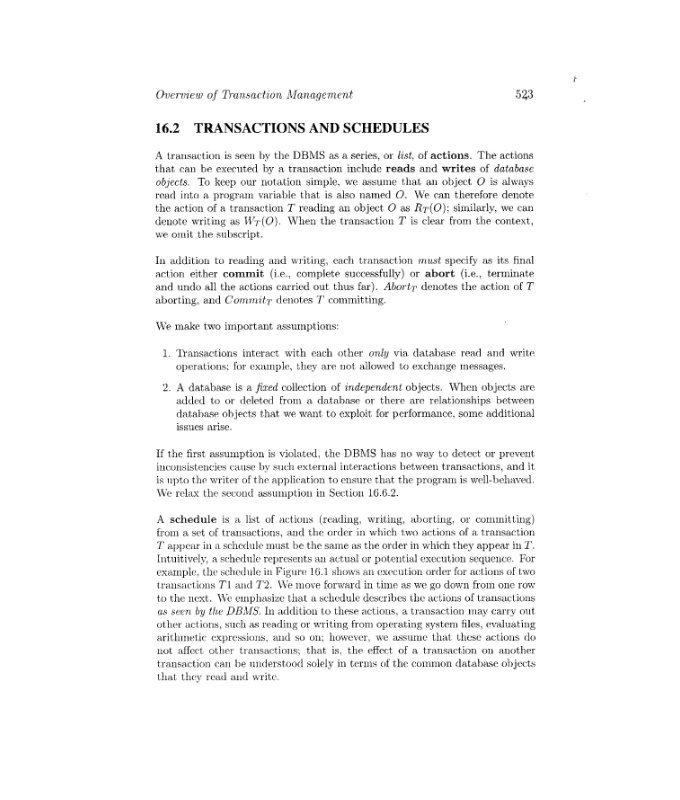 Overview of Transaction Management 523

16.2 TRANSACTIONS AND SCHEDULES

A transaction is seen by the DBMS as a series, or list, of actions. The actions that can be executed by a transaction include reads and writes of database objects. To keep our notation simple, we assume that an object $O$ is always read into a program variable that is also named $O$. We can therefore denote the action of a transaction $T$ reading an object $O$ as $R_T(O)$; similarly, we can denote writing as $W_T(O)$. When the transaction $T$ is clear from the context, we omit the subscript.

In addition to reading and writing, each transaction must specify as its final action either commit (i.e., complete successfully) or abort (i.e., terminate and undo all the actions carried out thus far). $Abort_T$ denotes the action of $T$ aborting, and $Commit_T$ denotes $T$ committing.

We make two important assumptions:

1. Transactions interact with each other only via database read and write operations; for example, they are not allowed to exchange messages.

2. A database is a fixed collection of independent objects. When objects are added to or deleted from a database or there are relationships between database objects that we want to exploit for performance, some additional issues arise.

If the first assumption is violated, the DBMS has no way to detect or prevent inconsistencies cause by such external interactions between transactions, and it is upto the writer of the application to ensure that the program is well-behaved. We relax the second assumption in Section 16.6.2.

A schedule is a list of actions (reading, writing, aborting, or committing) from a set of transactions, and the order in which two actions of a transaction $T$ appear in a schedule must be the same as the order in which they appear in $T$. Intuitively, a schedule represents an actual or potential execution sequence. For example, the schedule in Figure 16.1 shows an execution order for actions of two transactions $T1$ and $T2$. We move forward in time as we go down from one row to the next. We emphasize that a schedule describes the actions of transactions as seen by the DBMS. In addition to these actions, a transaction may carry out other actions, such as reading or writing from operating system files, evaluating arithmetic expressions, and so on; however, we assume that these actions do not affect other transactions; that is, the effect of a transaction on another transaction can be understood solely in terms of the common database objects that they read and write.